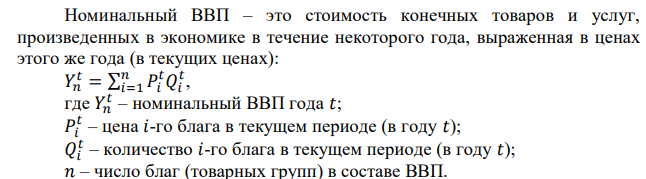 Номинальный ВВП – это стоимость конечных товаров и услуг, произведенных в экономике в течение некоторого года, выраженная в ценах этого же года (в текущих ценах):

$Y_n^t = \sum_{i=1}^{n} P_i^t Q_i^t$,

где $Y_n^t$ – номинальный ВВП года $t$;

$P_i^t$ – цена $i$-го блага в текущем периоде (в году $t$);

$Q_i^t$ – количество $i$-го блага в текущем периоде (в году $t$);

$n$ – число благ (товарных групп) в составе ВВП.